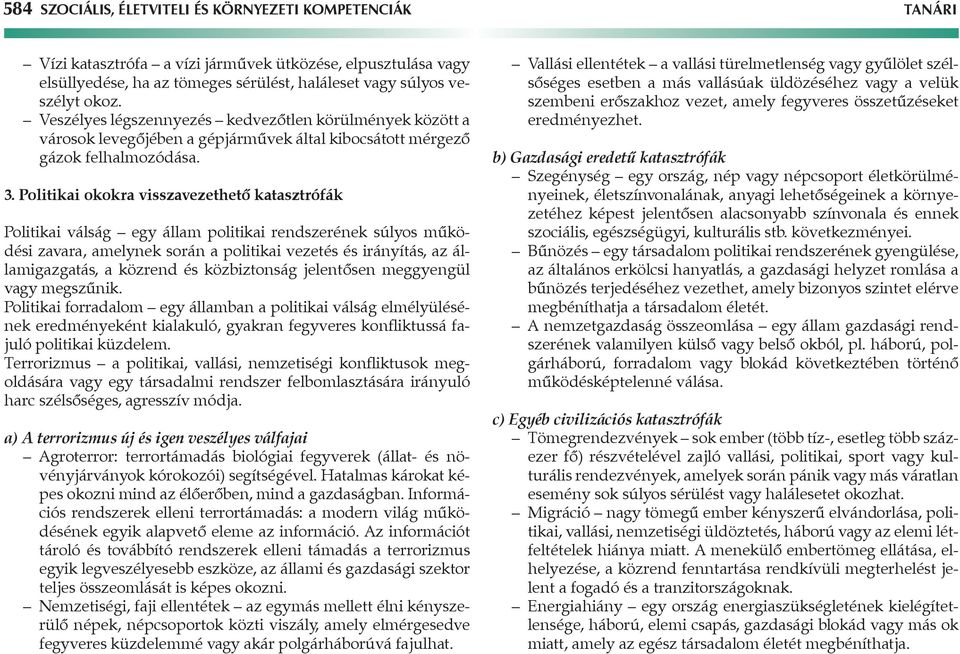 584 SZOCIÁLIS, ÉLETVITELI ÉS KÖRNYEZETI KOMPETENCIÁK TANÁRI

– Vízi katasztrófa – a vízi járművek ütközése, elpusztulása vagy elsüllyedése, ha az tömeges sérülést, haláleset vagy súlyos veszélyt okoz.
– Veszélyes légszennyezés – kedvezőtlen körülmények között a városok levegőjében a gépjárművek által kibocsátott mérgező gázok felhalmozódása.

3. Politikai okokra visszavezethető katasztrófák

Politikai válság – egy állam politikai rendszerének súlyos működési zavara, amelynek során a politikai vezetés és irányítás, az államigazgatás, a közrend és közbiztonság jelentősen meggyengül vagy megszűnik.
Politikai forradalom – egy államban a politikai válság elmélyülésének eredményeként kialakuló, gyakran fegyveres konfliktussá fajuló politikai küzdelem.
Terrorizmus – a politikai, vallási, nemzetiségi konfliktusok megoldására vagy egy társadalmi rendszer felbomlasztására irányuló harc szélsőséges, agresszív módja.

a) A terrorizmus új és igen veszélyes válfajai
– Agroterror: terrortámadás biológiai fegyverek (állat- és növényjárványok kórokozói) segítségével. Hatalmas károkat képes okozni mind az élőerőben, mind a gazdaságban. Információs rendszerek elleni terrortámadás: a modern világ működésének egyik alapvető eleme az információ. Az információt tároló és továbbító rendszerek elleni támadás a terrorizmus egyik legveszélyesebb eszköze, az állami és gazdasági szektor teljes összeomlását is képes okozni.
– Nemzetiségi, faji ellentétek – az egymás mellett élni kényszerülő népek, népcsoportok közti viszály, amely elmérgesedve fegyveres küzdelemmé vagy akár polgárháborúvá fajulhat.
– Vallási ellentétek – a vallási türelmetlenség vagy gyűlölet szélsőséges esetben a más vallásúak üldözéséhez vagy a velük szembeni erőszakhoz vezet, amely fegyveres összetűzéseket eredményezhet.

b) Gazdasági eredetű katasztrófák
– Szegénység – egy ország, nép vagy népcsoport életkörülményeinek, életszínvonalának, anyagi lehetőségeinek a környezetéhez képest jelentősen alacsonyabb színvonala és ennek szociális, egészségügyi, kulturális stb. következményei.
– Bűnözés – egy társadalom politikai rendszerének gyengülése, az általános erkölcsi hanyatlás, a gazdasági helyzet romlása a bűnözés terjedéséhez vezethet, amely bizonyos szintet elérve megbéníthatja a társadalom életét.
– A nemzetgazdaság összeomlása – egy állam gazdasági rendszerének valamilyen külső vagy belső okból, pl. háború, polgárháború, forradalom vagy blokád következtében történő működésképtelenné válása.

c) Egyéb civilizációs katasztrófák
– Tömegrendezvények – sok ember (több tíz-, esetleg több százezer fő) részvételével zajló vallási, politikai, sport vagy kulturális rendezvények, amelyek során pánik vagy más váratlan esemény sok súlyos sérülést vagy halálesetet okozhat.
– Migráció – nagy tömegű ember kényszerű elvándorlása, politikai, vallási, nemzetiségi üldöztetés, háború vagy az elemi létfeltételek hiánya miatt. A menekülő embertömeg ellátása, elhelyezése, a közrend fenntartása rendkívüli megterhelést jelent a fogadó és a tranzitországoknak.
– Energiahiány – egy ország energiaszükségletének kielégítetlensége, háború, elemi csapás, gazdasági blokád vagy más ok miatt, amely az egész társadalom életét megbéníthatja.